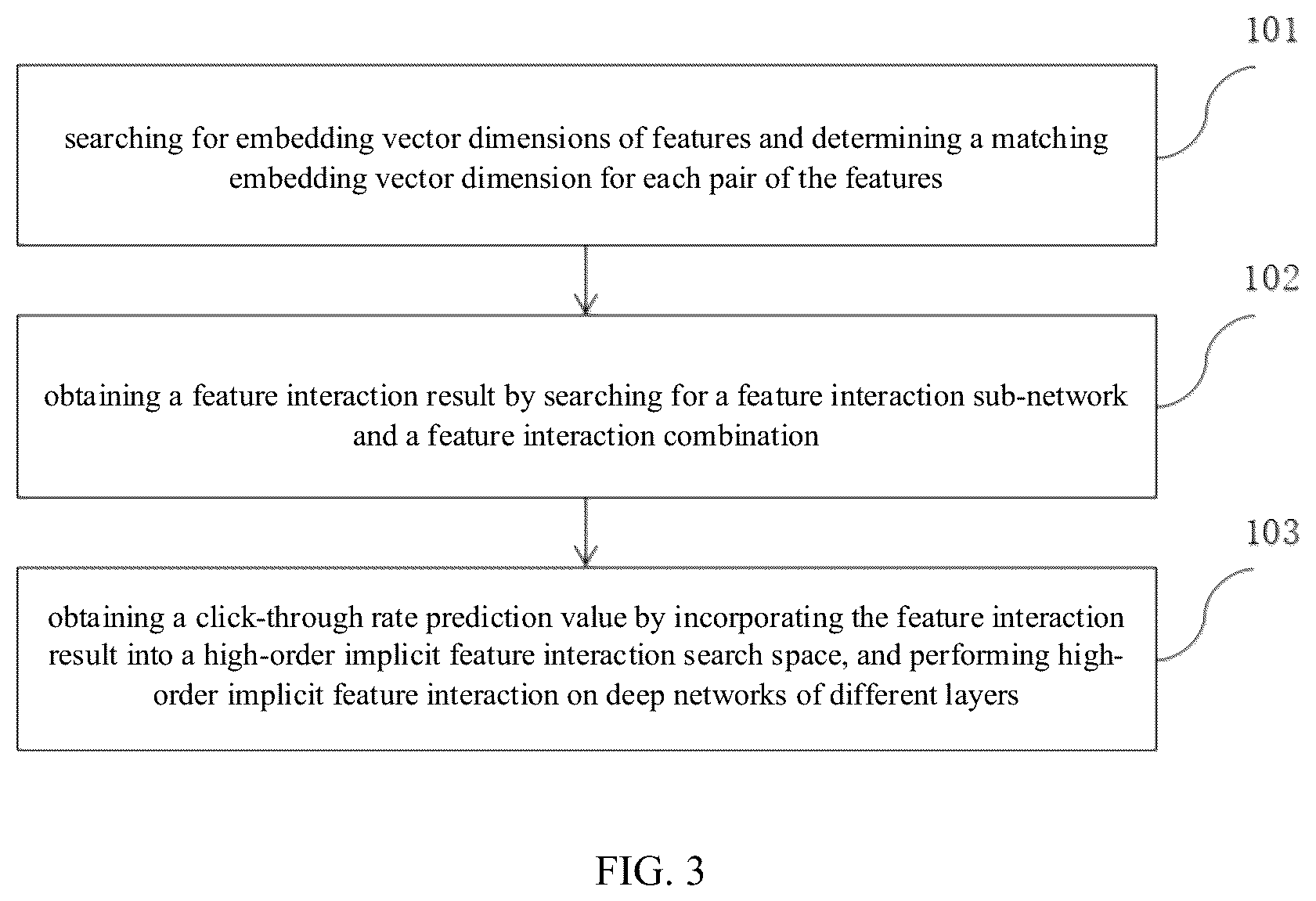 101

searching for embedding vector dimensions of features and determining a matching embedding vector dimension for each pair of the features

102

obtaining a feature interaction result by searching for a feature interaction sub-network and a feature interaction combination

103

obtaining a click-through rate prediction value by incorporating the feature interaction result into a high-order implicit feature interaction search space, and performing high-order implicit feature interaction on deep networks of different layers

FIG. 3